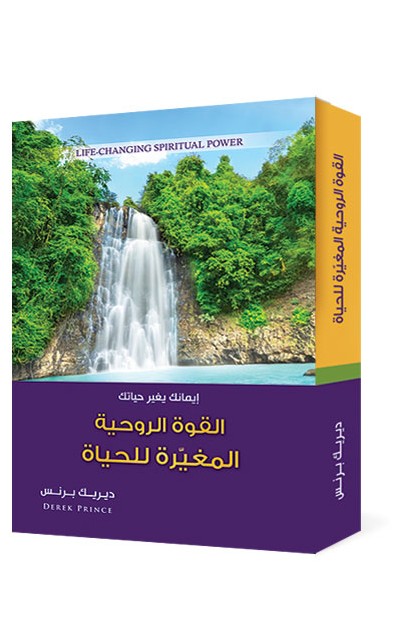 LIFE-CHANGING SPIRITUAL POWER

إيمانك يغير حياتك

القوة الروحية
المغيّرة للحياة

ديريك برنس
DEREK PRINCE

القوة الروحية المغيّرة للحياة

ديريك برنس